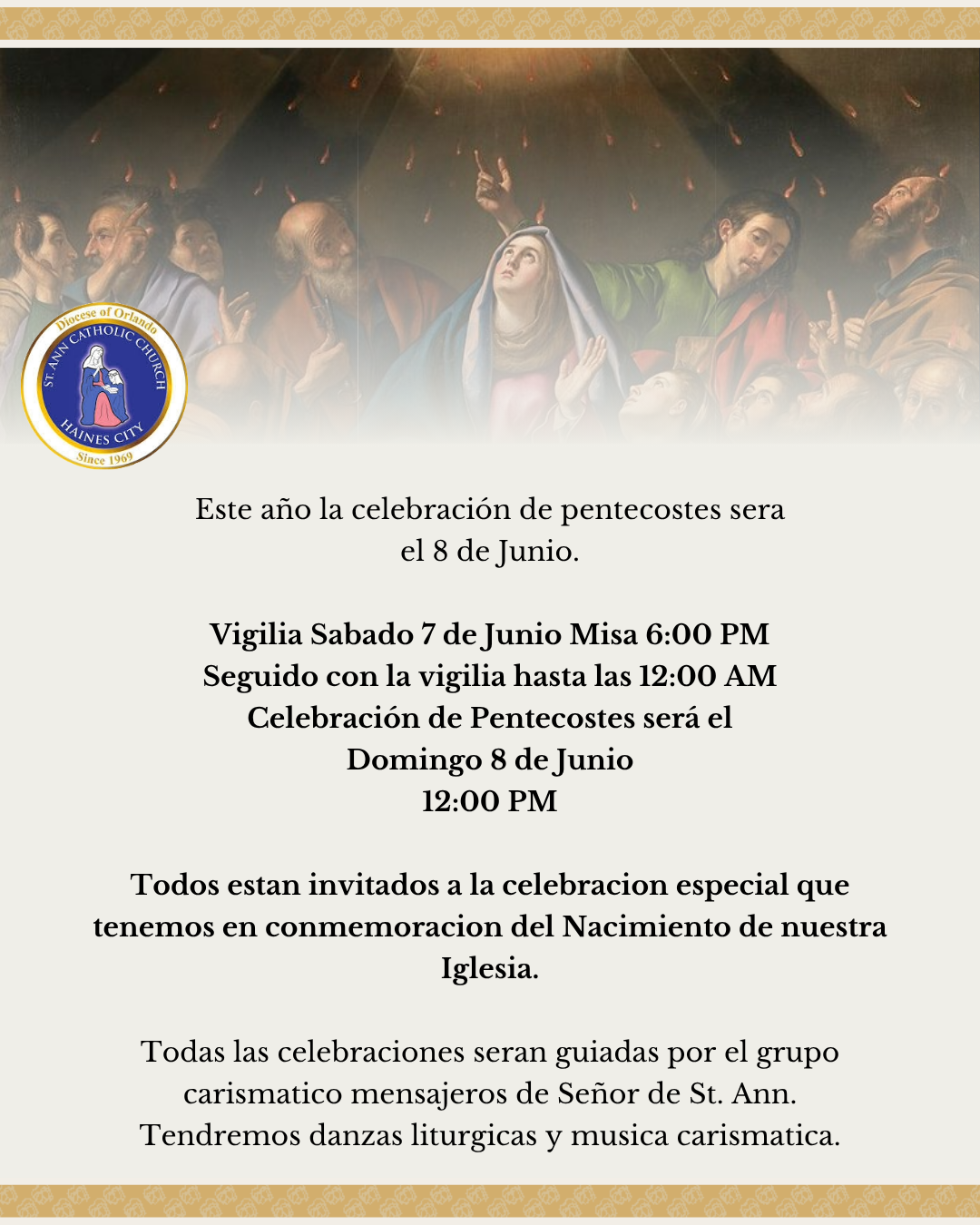 Diocese of Orlando
ST. ANN CATHOLIC CHURCH
HAINES CITY
Since 1969

Este año la celebración de pentecostes sera el 8 de Junio.

Vigilia Sabado 7 de Junio Misa 6:00 PM
Seguido con la vigilia hasta las 12:00 AM
Celebración de Pentecostes será el
Domingo 8 de Junio
12:00 PM

Todos estan invitados a la celebracion especial que tenemos en conmemoracion del Nacimiento de nuestra Iglesia.

Todas las celebraciones seran guiadas por el grupo carismatico mensajeros de Señor de St. Ann.
Tendremos danzas liturgicas y musica carismatica.